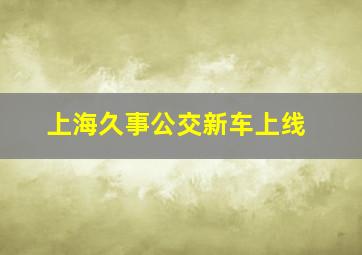 上海久事公交新车上线